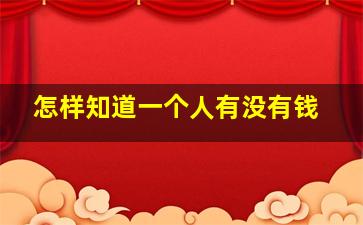 怎样知道一个人有没有钱